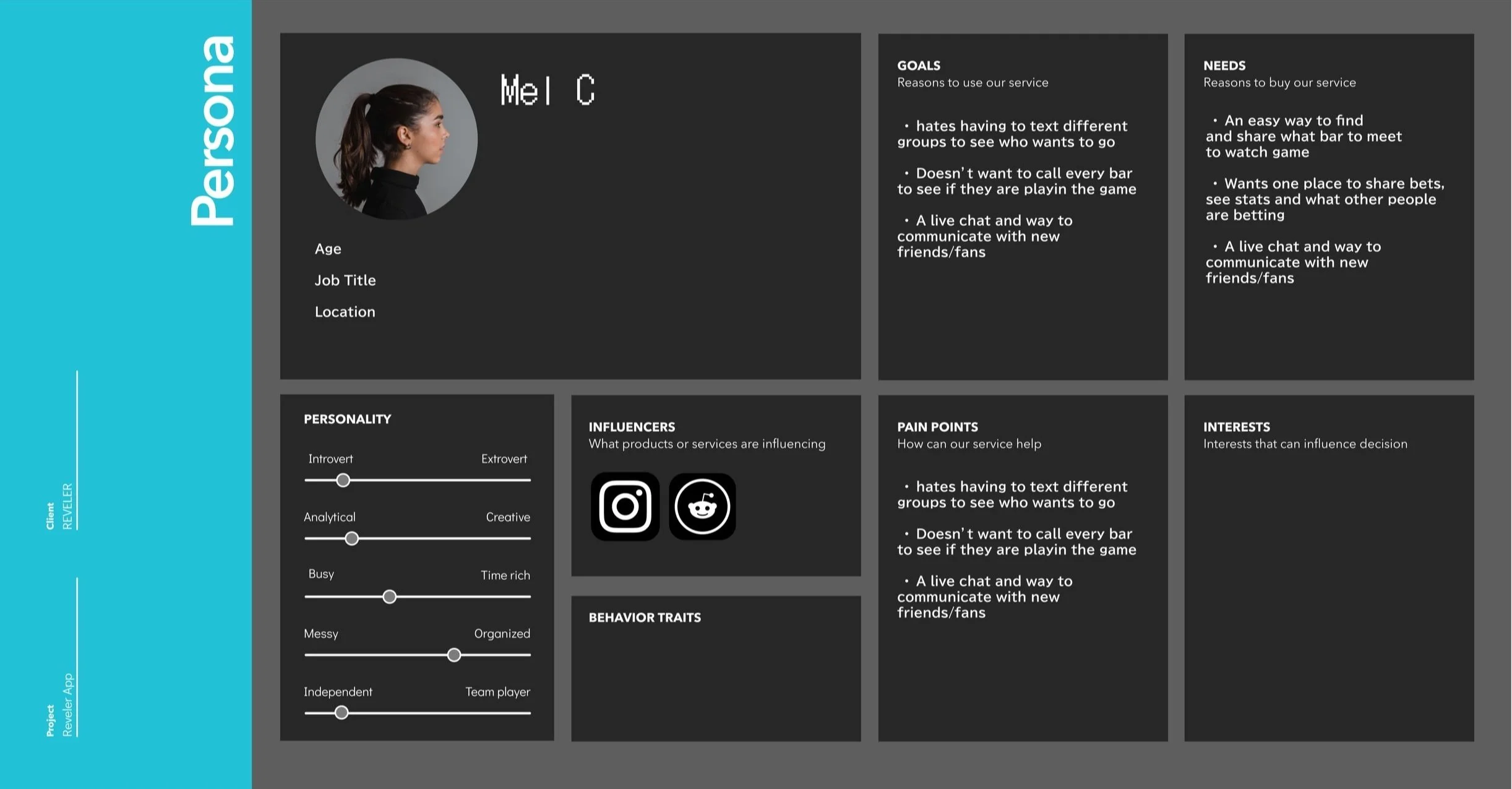 Persona

Client
REVELER

Project
Reveler App

Mel C

Age

Job Title

Location

GOALS
Reasons to use our service

• hates having to text different groups to see who wants to go

• Doesn't want to call every bar to see if they are playin the game

• A live chat and way to communicate with new friends/fans

NEEDS
Reasons to buy our service

• An easy way to find and share what bar to meet to watch game

• Wants one place to share bets, see stats and what other people are betting

• A live chat and way to communicate with new friends/fans

PERSONALITY

Introvert Extrovert

Analytical Creative

Busy Time rich

Messy Organized

Independent Team player

INFLUENCERS
What products or services are influencing

BEHAVIOR TRAITS

PAIN POINTS
How can our service help

• hates having to text different groups to see who wants to go

• Doesn't want to call every bar to see if they are playin the game

• A live chat and way to communicate with new friends/fans

INTERESTS
Interests that can influence decision